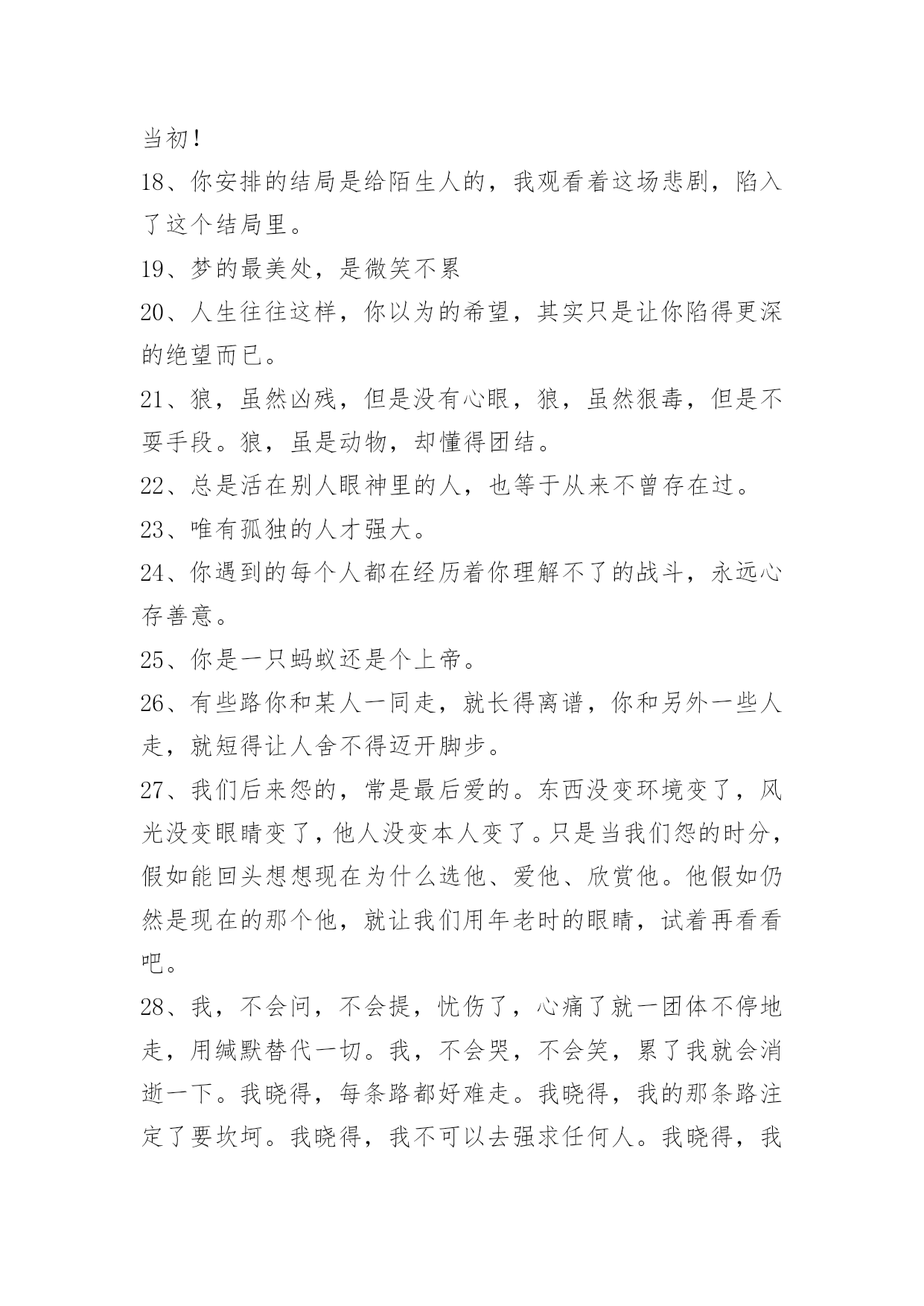 当初！

18、你安排的结局是给陌生人的，我观看着这场悲剧，陷入了这个结局里。

19、梦的最美处，是微笑不累

20、人生往往这样，你以为的希望，其实只是让你陷得更深的绝望而已。

21、狼，虽然凶残，但是没有心眼，狼，虽然狠毒，但是不耍手段。狼，虽是动物，却懂得团结。

22、总是活在别人眼神里的人，也等于从来不曾存在过。

23、唯有孤独的人才强大。

24、你遇到的每个人都在经历着你理解不了的战斗，永远心存善意。

25、你是一只蚂蚁还是个上帝。

26、有些路你和某人一同走，就长得离谱，你和另外一些人走，就短得让人舍不得迈开脚步。

27、我们后来怨的，常是最后爱的。东西没变环境变了，风光没变眼睛变了，他人没变本人变了。只是当我们怨的时分，假如能回头想想现在为什么选他、爱他、欣赏他。他假如仍然是现在的那个他，就让我们用年老时的眼睛，试着再看看吧。

28、我，不会问，不会提，忧伤了，心痛了就一团体不停地走，用缄默替代一切。我，不会哭，不会笑，累了我就会消逝一下。我晓得，每条路都好难走。我晓得，我的那条路注定了要坎坷。我晓得，我不可以去强求任何人。我晓得，我